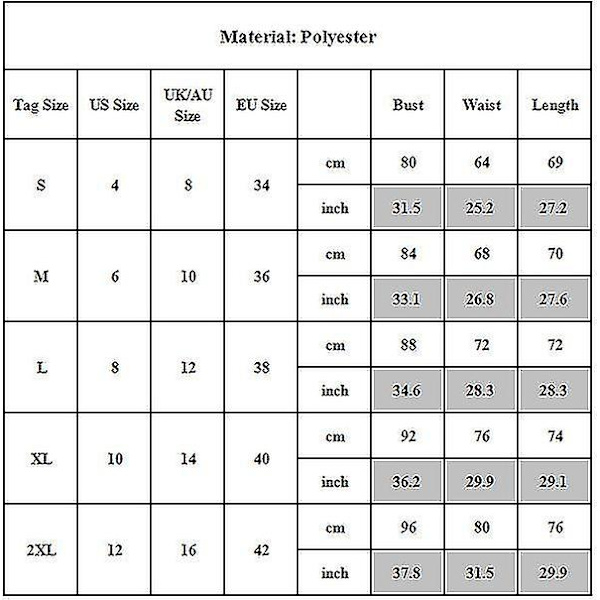 Material: Polyester

| Tag Size | US Size | UK/AU Size | EU Size | | Bust | Waist | Length |
|---|---|---|---|---|---|---|---|
| S | 4 | 8 | 34 | cm | 80 | 64 | 69 |
| | | | | inch | 31.5 | 25.2 | 27.2 |
| M | 6 | 10 | 36 | cm | 84 | 68 | 70 |
| | | | | inch | 33.1 | 26.8 | 27.6 |
| L | 8 | 12 | 38 | cm | 88 | 72 | 72 |
| | | | | inch | 34.6 | 28.3 | 28.3 |
| XL | 10 | 14 | 40 | cm | 92 | 76 | 74 |
| | | | | inch | 36.2 | 29.9 | 29.1 |
| 2XL | 12 | 16 | 42 | cm | 96 | 80 | 76 |
| | | | | inch | 37.8 | 31.5 | 29.9 |